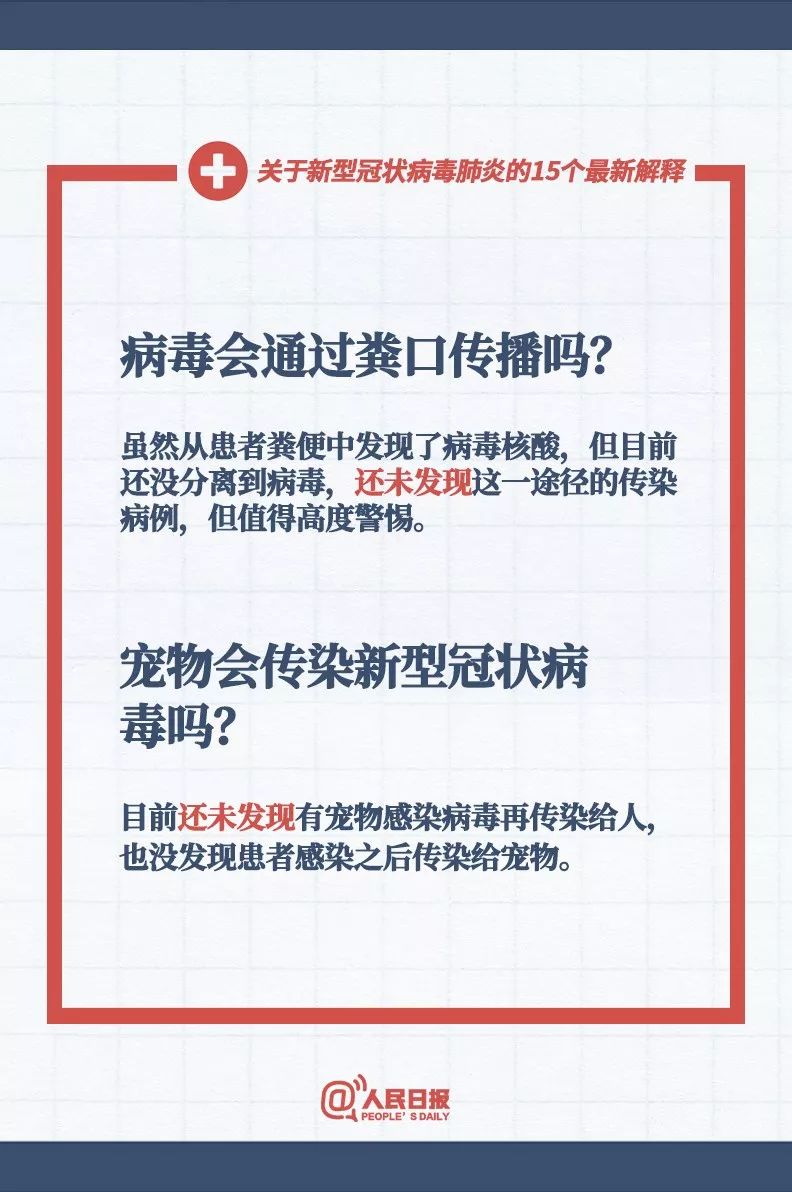 关于新型冠状病毒肺炎的15个最新解释

病毒会通过粪口传播吗?

虽然从患者粪便中发现了病毒核酸，但目前还没分离到病毒，还未发现这一途径的传染病例，但值得高度警惕。

宠物会传染新型冠状病毒吗?

目前还未发现有宠物感染病毒再传染给人，也没发现患者感染之后传染给宠物。

@人民日报
PEOPLE'S DAILY